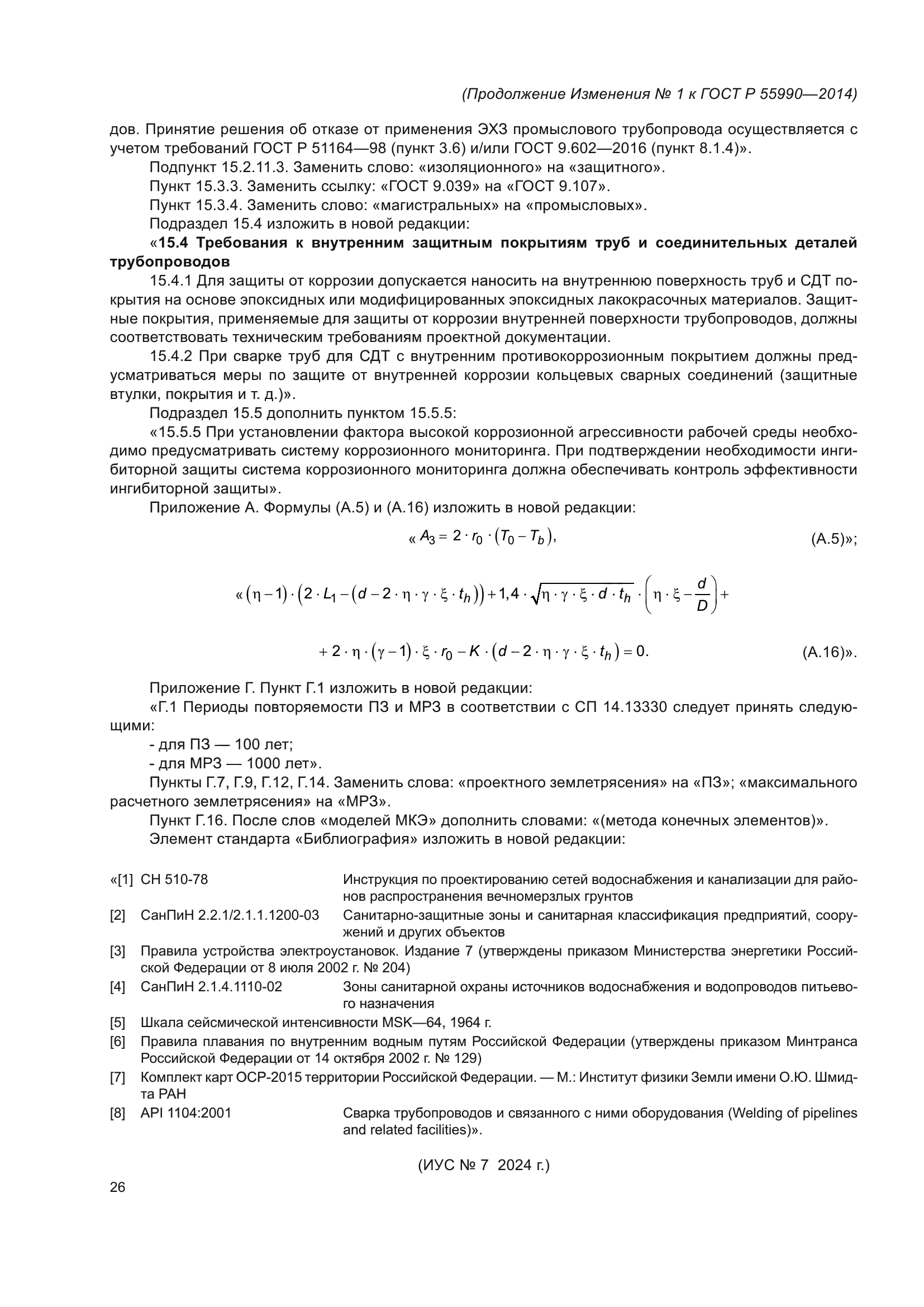 (Продолжение Изменения № 1 к ГОСТ Р 55990—2014)

дов. Принятие решения об отказе от применения ЭХЗ промыслового трубопровода осуществляется с учетом требований ГОСТ Р 51164—98 (пункт 3.6) и/или ГОСТ 9.602—2016 (пункт 8.1.4)».

Подпункт 15.2.11.3. Заменить слово: «изоляционного» на «защитного».

Пункт 15.3.3. Заменить ссылку: «ГОСТ 9.039» на «ГОСТ 9.107».

Пункт 15.3.4. Заменить слово: «магистральных» на «промысловых».

Подраздел 15.4 изложить в новой редакции:

«15.4 Требования к внутренним защитным покрытиям труб и соединительных деталей трубопроводов

15.4.1 Для защиты от коррозии допускается наносить на внутреннюю поверхность труб и СДТ покрытия на основе эпоксидных или модифицированных эпоксидных лакокрасочных материалов. Защитные покрытия, применяемые для защиты от коррозии внутренней поверхности трубопроводов, должны соответствовать техническим требованиям проектной документации.

15.4.2 При сварке труб для СДТ с внутренним противокоррозионным покрытием должны предусматриваться меры по защите от внутренней коррозии кольцевых сварных соединений (защитные втулки, покрытия и т. д.)».

Подраздел 15.5 дополнить пунктом 15.5.5:

«15.5.5 При установлении фактора высокой коррозионной агрессивности рабочей среды необходимо предусматривать систему коррозионного мониторинга. При подтверждении необходимости ингибиторной защиты система коррозионного мониторинга должна обеспечивать контроль эффективности ингибиторной защиты».

Приложение А. Формулы (А.5) и (А.16) изложить в новой редакции:

« $A_3 = 2 \cdot r_0 \cdot (T_0 - T_b)$, (А.5)»;

« $(\eta - 1) \cdot (2 \cdot L_1 - (d - 2 \cdot \eta \cdot \gamma \cdot \xi \cdot t_h)) + 1{,}4 \cdot \sqrt{\eta \cdot \gamma \cdot \xi \cdot d \cdot t_h} \cdot \left(\eta \cdot \xi - \frac{d}{D}\right) +$

$+ 2 \cdot \eta \cdot (\gamma - 1) \cdot \xi \cdot r_0 - K \cdot (d - 2 \cdot \eta \cdot \gamma \cdot \xi \cdot t_h) = 0.$ (А.16)».

Приложение Г. Пункт Г.1 изложить в новой редакции:

«Г.1 Периоды повторяемости ПЗ и МРЗ в соответствии с СП 14.13330 следует принять следующими:

- для ПЗ — 100 лет;

- для МРЗ — 1000 лет».

Пункты Г.7, Г.9, Г.12, Г.14. Заменить слова: «проектного землетрясения» на «ПЗ»; «максимального расчетного землетрясения» на «МРЗ».

Пункт Г.16. После слов «моделей МКЭ» дополнить словами: «(метода конечных элементов)».

Элемент стандарта «Библиография» изложить в новой редакции:

«[1] СН 510-78 Инструкция по проектированию сетей водоснабжения и канализации для районов распространения вечномерзлых грунтов

[2] СанПиН 2.2.1/2.1.1.1200-03 Санитарно-защитные зоны и санитарная классификация предприятий, сооружений и других объектов

[3] Правила устройства электроустановок. Издание 7 (утверждены приказом Министерства энергетики Российской Федерации от 8 июля 2002 г. № 204)

[4] СанПиН 2.1.4.1110-02 Зоны санитарной охраны источников водоснабжения и водопроводов питьевого назначения

[5] Шкала сейсмической интенсивности MSK—64, 1964 г.

[6] Правила плавания по внутренним водным путям Российской Федерации (утверждены приказом Минтранса Российской Федерации от 14 октября 2002 г. № 129)

[7] Комплект карт ОСР-2015 территории Российской Федерации. — М.: Институт физики Земли имени О.Ю. Шмидта РАН

[8] API 1104:2001 Сварка трубопроводов и связанного с ними оборудования (Welding of pipelines and related facilities)».

(ИУС № 7 2024 г.)

26